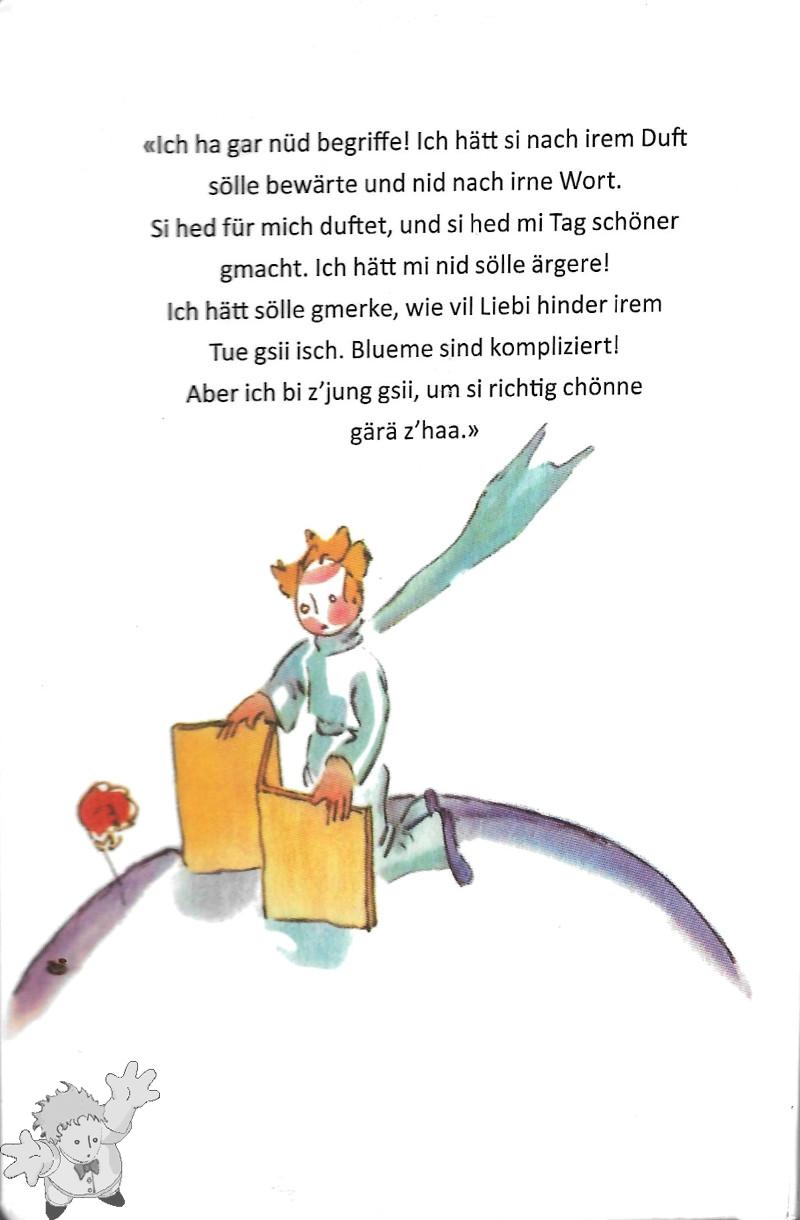 «Ich ha gar nüd begriffe! Ich hätt si nach irem Duft sölle bewärte und nid nach irne Wort. Si hed für mich duftet, und si hed mi Tag schöner gmacht. Ich hätt mi nid sölle ärgere! Ich hätt sölle gmerke, wie vil Liebi hinder irem Tue gsii isch. Blueme sind kompliziert! Aber ich bi z'jung gsii, um si richtig chönne gärä z'haa.»